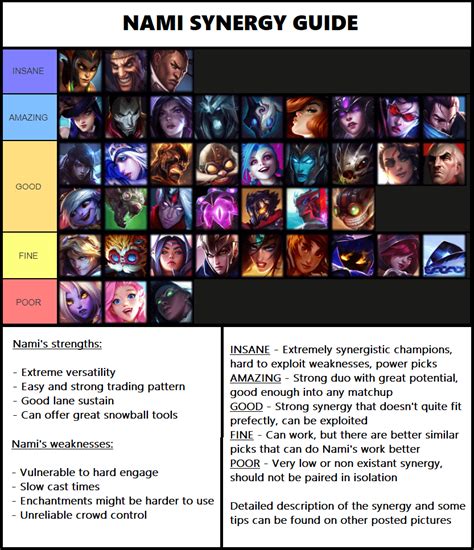 NAMI SYNERGY GUIDE

INSANE

AMAZING

GOOD

FINE

POOR

Nami's strengths:

- Extreme versatility
- Easy and strong trading pattern
- Good lane sustain
- Can offer great snowball tools

Nami's weaknesses:

- Vulnerable to hard engage
- Slow cast times
- Enchantments might be harder to use
- Unreliable crowd control

INSANE - Extremely synergistic champions, hard to exploit weaknesses, power picks
AMAZING - Strong duo with great potential, good enough into any matchup
GOOD - Strong synergy that doesn't quite fit prefectly, can be exploited
FINE - Can work, but there are better similar picks that can do Nami's work better
POOR - Very low or non existant synergy, should not be paired in isolation

Detailed description of the synergy and some tips can be found on other posted pictures